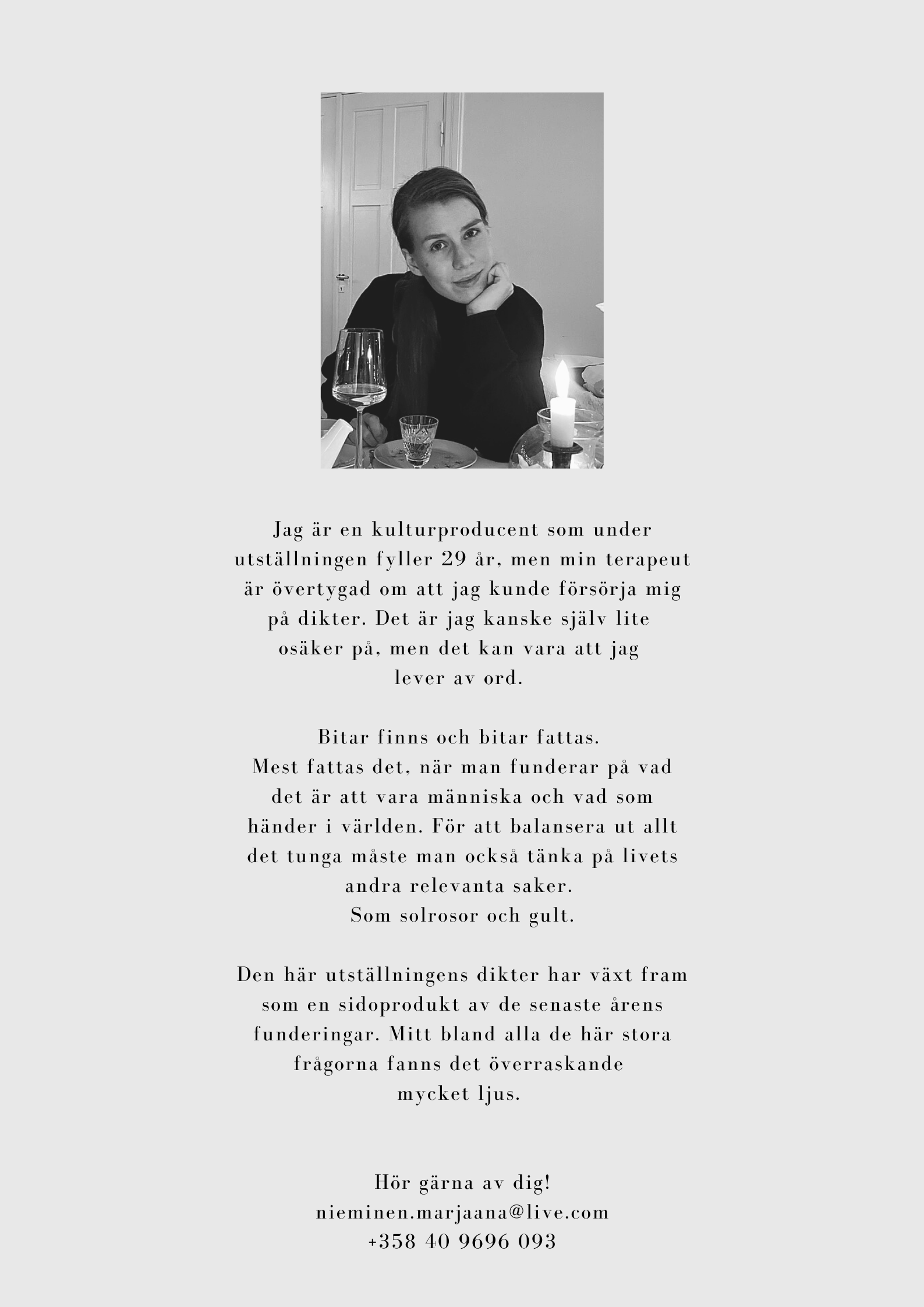 Jag är en kulturproducent som under utställningen fyller 29 år, men min terapeut är övertygad om att jag kunde försörja mig på dikter. Det är jag kanske själv lite osäker på, men det kan vara att jag lever av ord.

Bitar finns och bitar fattas.
Mest fattas det, när man funderar på vad det är att vara människa och vad som händer i världen. För att balansera ut allt det tunga måste man också tänka på livets andra relevanta saker.
Som solrosor och gult.

Den här utställningens dikter har växt fram som en sidoprodukt av de senaste årens funderingar. Mitt bland alla de här stora frågorna fanns det överraskande mycket ljus.

Hör gärna av dig!
nieminen.marjaana@live.com
+358 40 9696 093